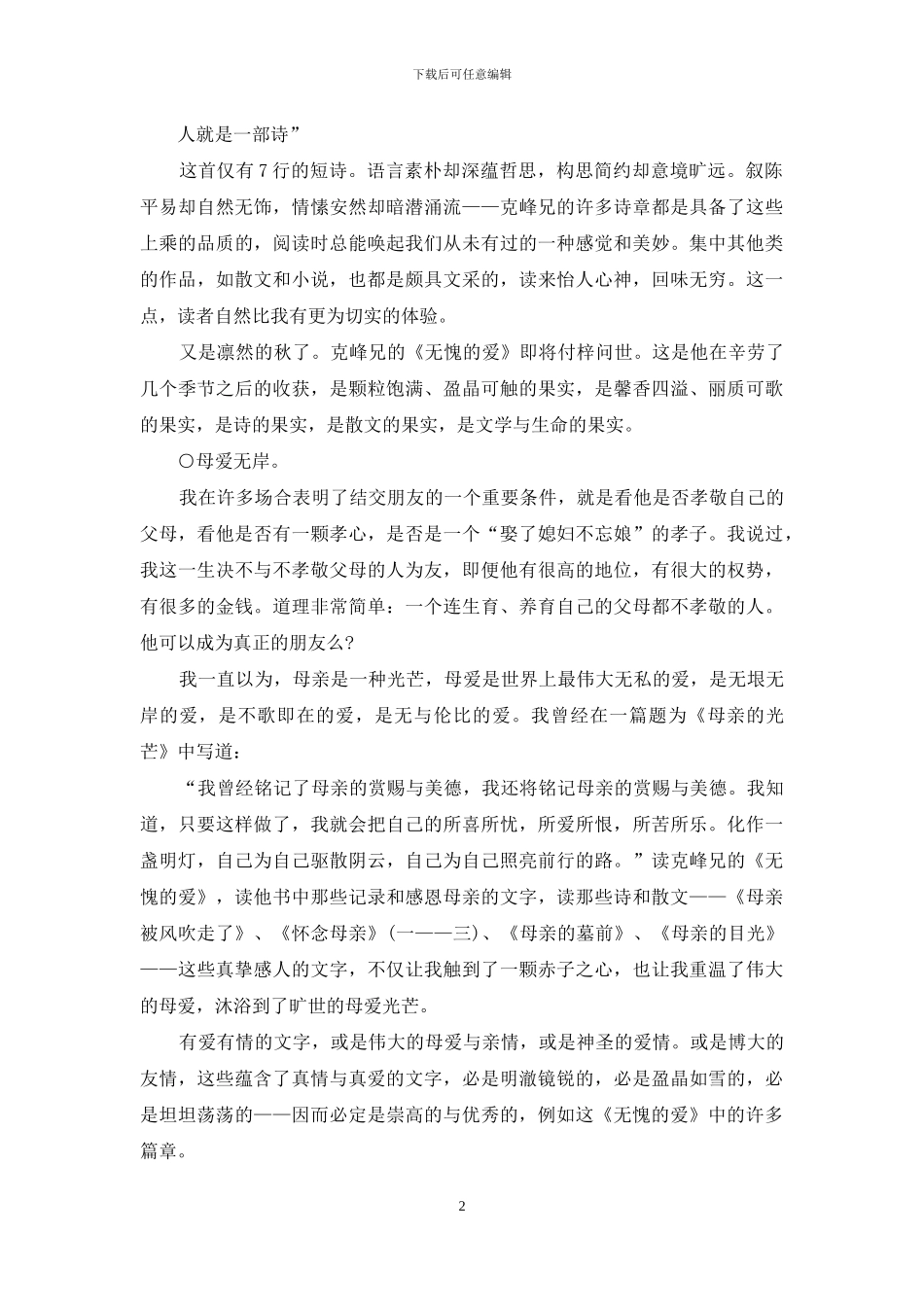 下载后可任意编辑

人就是一部诗”

这首仅有 7 行的短诗。语言素朴却深蕴哲思，构思简约却意境旷远。叙陈平易却自然无饰，情愫安然却暗潜涌流——克峰兄的许多诗章都是具备了这些上乘的品质的，阅读时总能唤起我们从未有过的一种感觉和美妙。集中其他类的作品，如散文和小说，也都是颇具文采的，读来怡人心神，回味无穷。这一点，读者自然比我有更为切实的体验。

又是凛然的秋了。克峰兄的《无愧的爱》即将付梓问世。这是他在辛劳了几个季节之后的收获，是颗粒饱满、盈晶可触的果实，是馨香四溢、丽质可歌的果实，是诗的果实，是散文的果实，是文学与生命的果实。

〇母爱无岸。

我在许多场合表明了结交朋友的一个重要条件，就是看他是否孝敬自己的父母，看他是否有一颗孝心，是否是一个“娶了媳妇不忘娘”的孝子。我说过，我这一生决不与不孝敬父母的人为友，即便他有很高的地位，有很大的权势，有很多的金钱。道理非常简单：一个连生育、养育自己的父母都不孝敬的人。他可以成为真正的朋友么?

我一直以为，母亲是一种光芒，母爱是世界上最伟大无私的爱，是无垠无岸的爱，是不歌即在的爱，是无与伦比的爱。我曾经在一篇题为《母亲的光芒》中写道：

“我曾经铭记了母亲的赏赐与美德，我还将铭记母亲的赏赐与美德。我知道，只要这样做了，我就会把自己的所喜所忧，所爱所恨，所苦所乐。化作一盏明灯，自己为自己驱散阴云，自己为自己照亮前行的路。”读克峰兄的《无愧的爱》，读他书中那些记录和感恩母亲的文字，读那些诗和散文——《母亲被风吹走了》、《怀念母亲》(一——三)、《母亲的墓前》、《母亲的目光》——这些真挚感人的文字，不仅让我触到了一颗赤子之心，也让我重温了伟大的母爱，沐浴到了旷世的母爱光芒。

有爱有情的文字，或是伟大的母爱与亲情，或是神圣的爱情。或是博大的友情，这些蕴含了真情与真爱的文字，必是明澈镜锐的，必是盈晶如雪的，必是坦坦荡荡的——因而必定是崇高的与优秀的，例如这《无愧的爱》中的许多篇章。

2